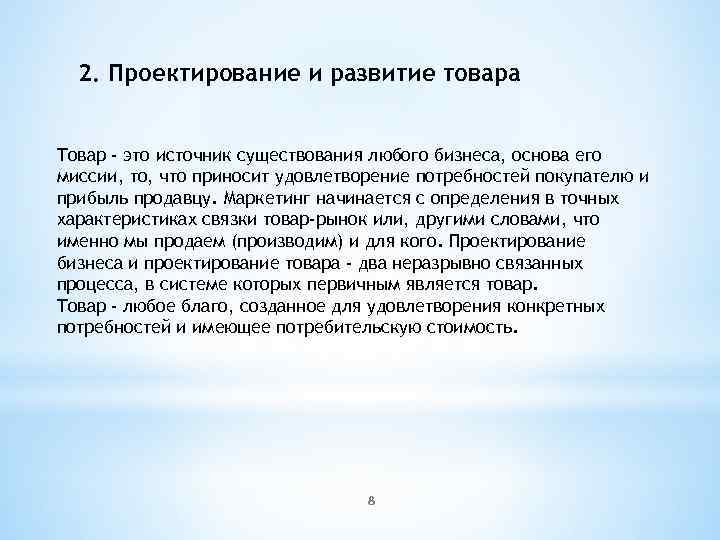 2. Проектирование и развитие товара

Товар - это источник существования любого бизнеса, основа его миссии, то, что приносит удовлетворение потребностей покупателю и прибыль продавцу. Маркетинг начинается с определения в точных характеристиках связки товар-рынок или, другими словами, что именно мы продаем (производим) и для кого. Проектирование бизнеса и проектирование товара - два неразрывно связанных процесса, в системе которых первичным является товар.
Товар - любое благо, созданное для удовлетворения конкретных потребностей и имеющее потребительскую стоимость.

8